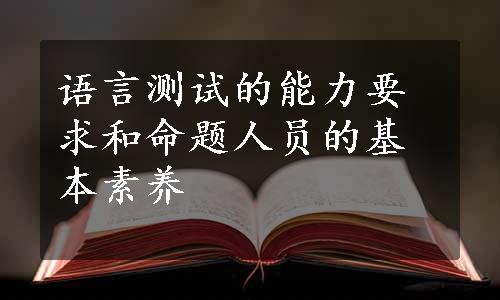 语言测试的能力要求和命题人员的基本素养